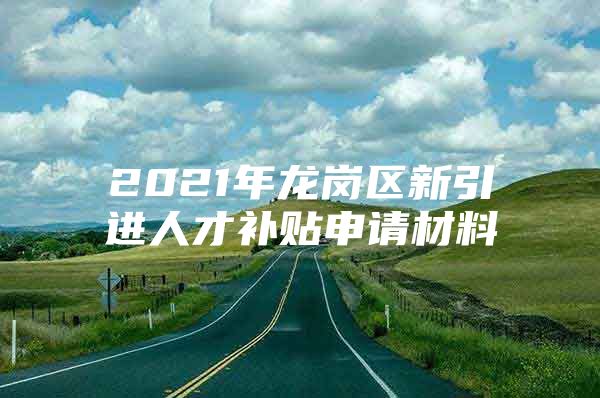 2021年龙岗区新引进人才补贴申请材料